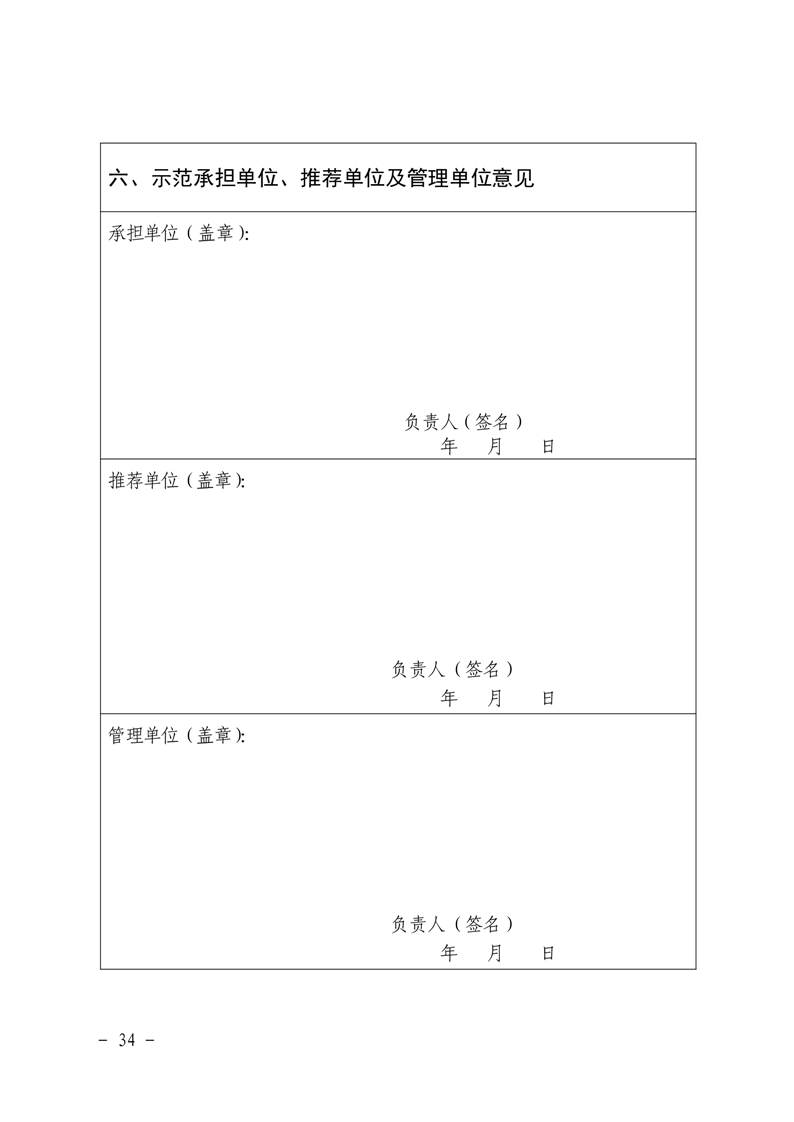 六、示范承担单位、推荐单位及管理单位意见

承担单位（盖章）:

负责人（签名）
年 月 日

推荐单位（盖章）:

负责人（签名）
年 月 日

管理单位（盖章）:

负责人（签名）
年 月 日

－ 34 －